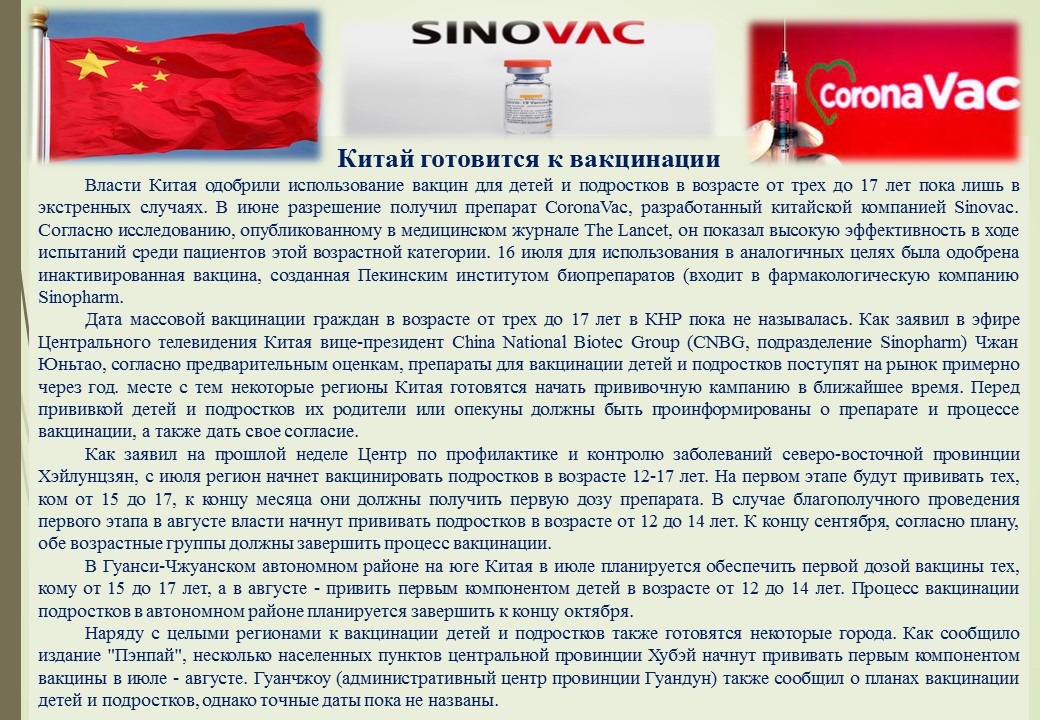 SINOVAC

CoronaVac

Китай готовится к вакцинации

Власти Китая одобрили использование вакцин для детей и подростков в возрасте от трех до 17 лет пока лишь в экстренных случаях. В июне разрешение получил препарат CoronaVac, разработанный китайской компанией Sinovac. Согласно исследованию, опубликованному в медицинском журнале The Lancet, он показал высокую эффективность в ходе испытаний среди пациентов этой возрастной категории. 16 июля для использования в аналогичных целях была одобрена инактивированная вакцина, созданная Пекинским институтом биопрепаратов (входит в фармакологическую компанию Sinopharm.

Дата массовой вакцинации граждан в возрасте от трех до 17 лет в КНР пока не называлась. Как заявил в эфире Центрального телевидения Китая вице-президент China National Biotec Group (CNBG, подразделение Sinopharm) Чжан Юньтао, согласно предварительным оценкам, препараты для вакцинации детей и подростков поступят на рынок примерно через год. месте с тем некоторые регионы Китая готовятся начать прививочную кампанию в ближайшее время. Перед прививкой детей и подростков их родители или опекуны должны быть проинформированы о препарате и процессе вакцинации, а также дать свое согласие.

Как заявил на прошлой неделе Центр по профилактике и контролю заболеваний северо-восточной провинции Хэйлунцзян, с июля регион начнет вакцинировать подростков в возрасте 12-17 лет. На первом этапе будут прививать тех, ком от 15 до 17, к концу месяца они должны получить первую дозу препарата. В случае благополучного проведения первого этапа в августе власти начнут прививать подростков в возрасте от 12 до 14 лет. К концу сентября, согласно плану, обе возрастные группы должны завершить процесс вакцинации.

В Гуанси-Чжуанском автономном районе на юге Китая в июле планируется обеспечить первой дозой вакцины тех, кому от 15 до 17 лет, а в августе - привить первым компонентом детей в возрасте от 12 до 14 лет. Процесс вакцинации подростков в автономном районе планируется завершить к концу октября.

Наряду с целыми регионами к вакцинации детей и подростков также готовятся некоторые города. Как сообщило издание "Пэнпай", несколько населенных пунктов центральной провинции Хубэй начнут прививать первым компонентом вакцины в июле - августе. Гуанчжоу (административный центр провинции Гуандун) также сообщил о планах вакцинации детей и подростков, однако точные даты пока не названы.